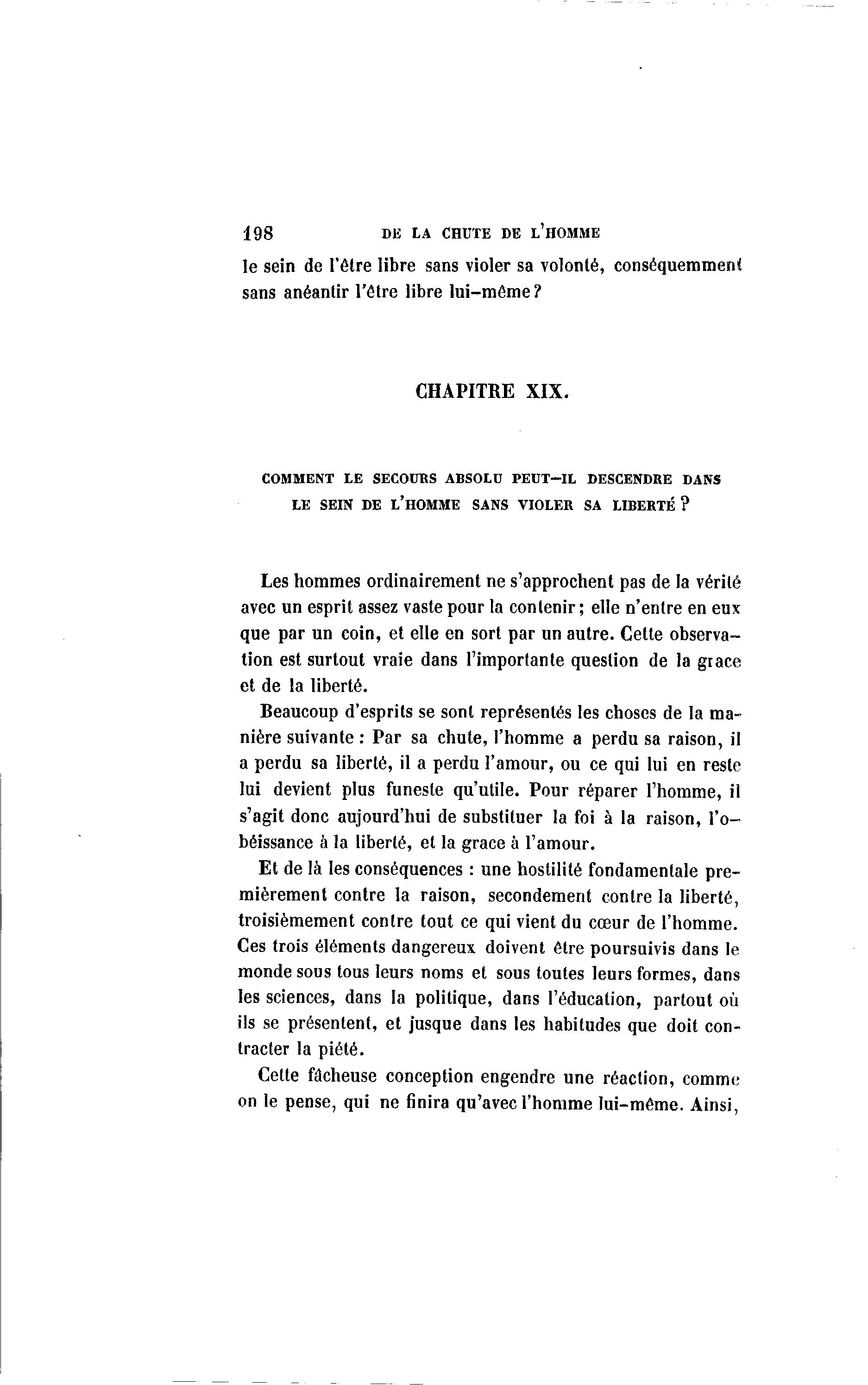 198 DE LA CHUTE DE L'HOMME

le sein de l'être libre sans violer sa volonté, conséquemment sans anéantir l'être libre lui-même?

CHAPITRE XIX.

COMMENT LE SECOURS ABSOLU PEUT-IL DESCENDRE DANS LE SEIN DE L'HOMME SANS VIOLER SA LIBERTÉ ?

Les hommes ordinairement ne s'approchent pas de la vérité avec un esprit assez vaste pour la contenir; elle n'entre en eux que par un coin, et elle en sort par un autre. Cette observation est surtout vraie dans l'importante question de la grace et de la liberté.

Beaucoup d'esprits se sont représentés les choses de la manière suivante : Par sa chute, l'homme a perdu sa raison, il a perdu sa liberté, il a perdu l'amour, ou ce qui lui en reste lui devient plus funeste qu'utile. Pour réparer l'homme, il s'agit donc aujourd'hui de substituer la foi à la raison, l'obéissance à la liberté, et la grace à l'amour.

Et de là les conséquences : une hostilité fondamentale premièrement contre la raison, secondement contre la liberté, troisièmement contre tout ce qui vient du cœur de l'homme. Ces trois éléments dangereux doivent être poursuivis dans le monde sous tous leurs noms et sous toutes leurs formes, dans les sciences, dans la politique, dans l'éducation, partout où ils se présentent, et jusque dans les habitudes que doit contracter la piété.

Cette fâcheuse conception engendre une réaction, comme on le pense, qui ne finira qu'avec l'homme lui-même. Ainsi,